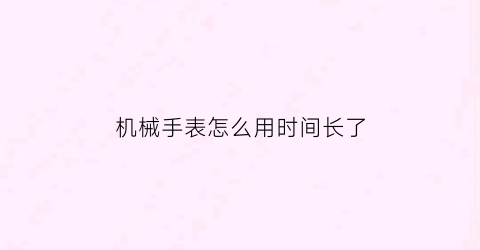 机械手表怎么用时间长了